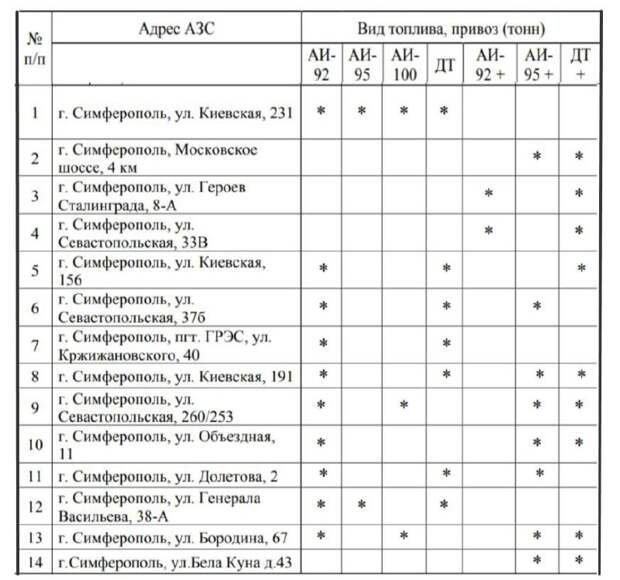 | № п/п | Адрес АЗС | Вид топлива, привоз (тонн) | | | | | | |
|---|---|---|---|---|---|---|---|---|
| | | АИ-92 | АИ-95 | АИ-100 | ДТ | АИ-92 + | АИ-95 + | ДТ + |
| 1 | г. Симферополь, ул. Киевская, 231 | * | * | * | * | | | |
| 2 | г. Симферополь, Московское шоссе, 4 км | | | | | | * | * |
| 3 | г. Симферополь, ул. Героев Сталинграда, 8-А | | | | | * | | * |
| 4 | г. Симферополь, ул. Севастопольская, 33В | | | | | * | | * |
| 5 | г. Симферополь, ул. Киевская, 156 | * | | | * | | | * |
| 6 | г. Симферополь, ул. Севастопольская, 37б | * | | | * | | * | |
| 7 | г. Симферополь, пгт. ГРЭС, ул. Кржижановского, 40 | * | | | * | | | |
| 8 | г. Симферополь, ул. Киевская, 191 | * | | | * | | * | * |
| 9 | г. Симферополь, ул. Севастопольская, 260/253 | * | | * | | | * | * |
| 10 | г. Симферополь, ул. Объездная, 11 | * | | | | | * | * |
| 11 | г. Симферополь, ул. Долетова, 2 | * | | | * | | * | |
| 12 | г. Симферополь, ул. Генерала Васильева, 38-А | * | * | | * | | | |
| 13 | г. Симферополь, ул. Бородина, 67 | * | | * | | | * | * |
| 14 | г.Симферополь, ул.Бела Куна д.43 | | | | | | * | * |